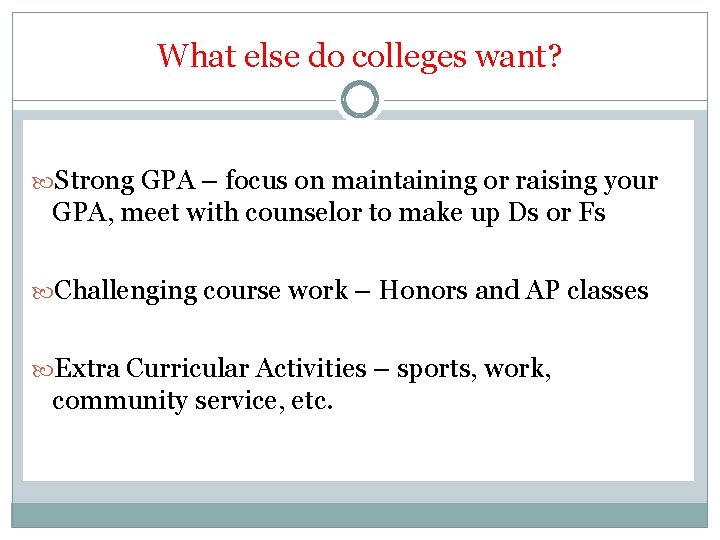 What else do colleges want?

Strong GPA – focus on maintaining or raising your GPA, meet with counselor to make up Ds or Fs

Challenging course work – Honors and AP classes

Extra Curricular Activities – sports, work, community service, etc.